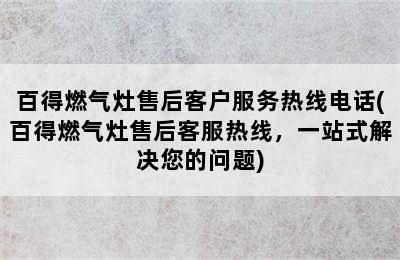 百得燃气灶售后客户服务热线电话(百得燃气灶售后客服热线，一站式解决您的问题)